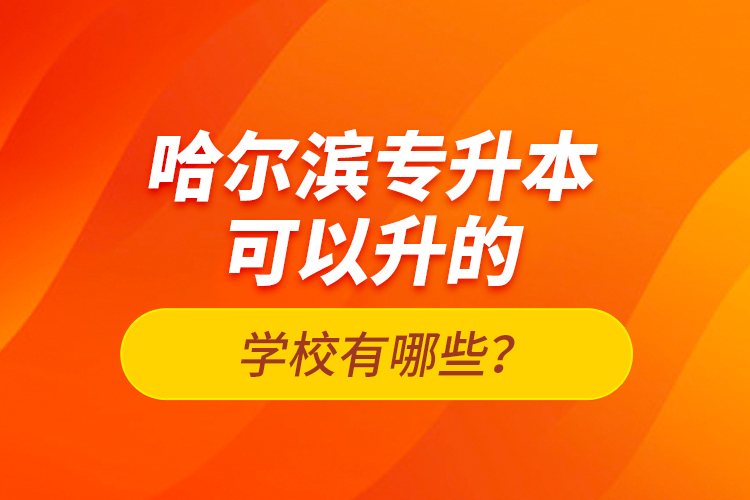 哈尔滨专升本
可以升的
学校有哪些?